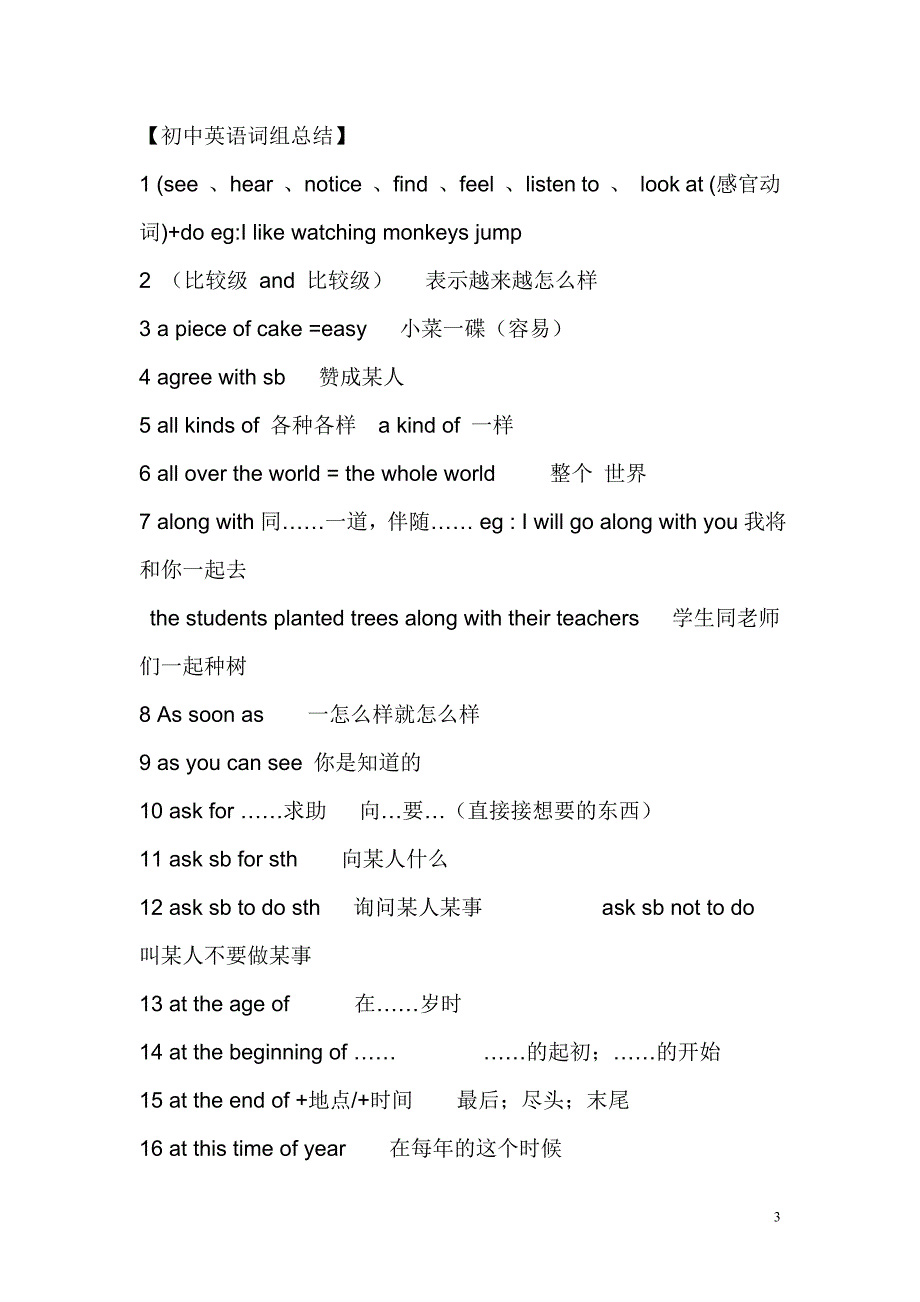 【初中英语词组总结】

1 (see 、hear 、notice 、find 、feel 、listen to 、 look at (感官动词)+do eg:I like watching monkeys jump

2 （比较级 and 比较级） 表示越来越怎么样

3 a piece of cake =easy 小菜一碟（容易）

4 agree with sb 赞成某人

5 all kinds of 各种各样 a kind of 一样

6 all over the world = the whole world 整个 世界

7 along with 同……一道，伴随…… eg : I will go along with you 我将和你一起去

the students planted trees along with their teachers 学生同老师们一起种树

8 As soon as 一怎么样就怎么样

9 as you can see 你是知道的

10 ask for ……求助 向…要…（直接接想要的东西）

11 ask sb for sth 向某人什么

12 ask sb to do sth 询问某人某事 ask sb not to do 叫某人不要做某事

13 at the age of 在……岁时

14 at the beginning of …… ……的起初；……的开始

15 at the end of +地点/+时间 最后；尽头；末尾

16 at this time of year 在每年的这个时候

3